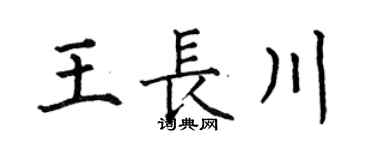 王長川

词典网